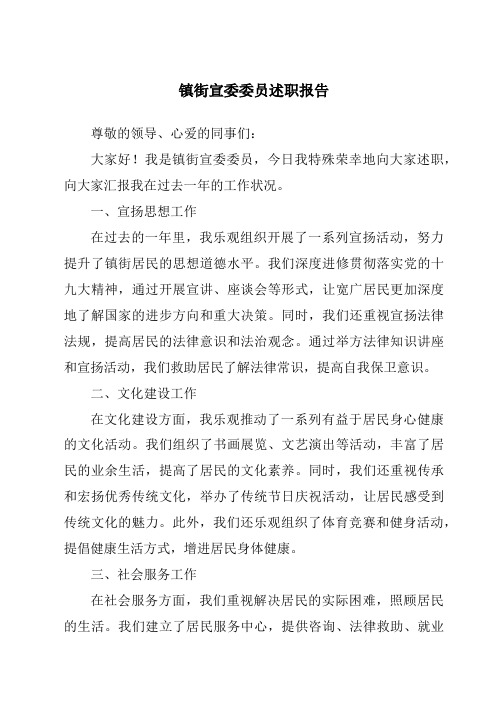 镇街宣委委员述职报告

尊敬的领导、心爱的同事们：

大家好！我是镇街宣委委员，今日我特殊荣幸地向大家述职，向大家汇报我在过去一年的工作状况。

一、宣扬思想工作

在过去的一年里，我乐观组织开展了一系列宣扬活动，努力提升了镇街居民的思想道德水平。我们深度进修贯彻落实党的十九大精神，通过开展宣讲、座谈会等形式，让宽广居民更加深度地了解国家的进步方向和重大决策。同时，我们还重视宣扬法律法规，提高居民的法律意识和法治观念。通过举方法律知识讲座和宣扬活动，我们救助居民了解法律常识，提高自我保卫意识。

二、文化建设工作

在文化建设方面，我乐观推动了一系列有益于居民身心健康的文化活动。我们组织了书画展览、文艺演出等活动，丰富了居民的业余生活，提高了居民的文化素养。同时，我们还重视传承和宏扬优秀传统文化，举办了传统节日庆祝活动，让居民感受到传统文化的魅力。此外，我们还乐观组织了体育竞赛和健身活动，提倡健康生活方式，增进居民身体健康。

三、社会服务工作

在社会服务方面，我们重视解决居民的实际困难，照顾居民的生活。我们建立了居民服务中心，提供咨询、法律救助、就业